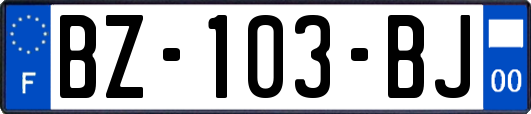 F
BZ-103-BJ
00